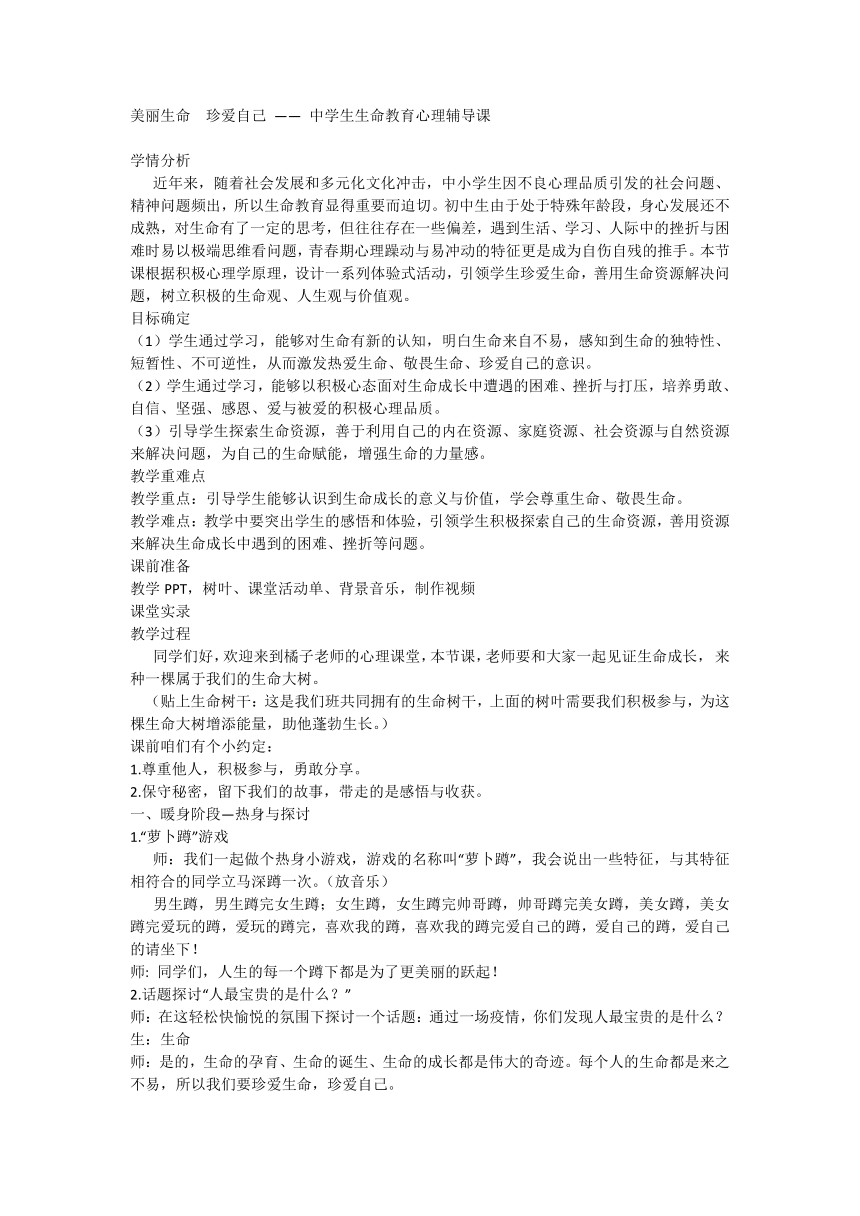 美丽生命　珍爱自己 —— 中学生生命教育心理辅导课

学情分析
近年来，随着社会发展和多元化文化冲击，中小学生因不良心理品质引发的社会问题、精神问题频出，所以生命教育显得重要而迫切。初中生由于处于特殊年龄段，身心发展还不成熟，对生命有了一定的思考，但往往存在一些偏差，遇到生活、学习、人际中的挫折与困难时易以极端思维看问题，青春期心理躁动与易冲动的特征更是成为自伤自残的推手。本节课根据积极心理学原理，设计一系列体验式活动，引领学生珍爱生命，善用生命资源解决问题，树立积极的生命观、人生观与价值观。
目标确定
（1）学生通过学习，能够对生命有新的认知，明白生命来自不易，感知到生命的独特性、短暂性、不可逆性，从而激发热爱生命、敬畏生命、珍爱自己的意识。
（2）学生通过学习，能够以积极心态面对生命成长中遭遇的困难、挫折与打压，培养勇敢、自信、坚强、感恩、爱与被爱的积极心理品质。
（3）引导学生探索生命资源，善于利用自己的内在资源、家庭资源、社会资源与自然资源来解决问题，为自己的生命赋能，增强生命的力量感。
教学重难点
教学重点：引导学生能够认识到生命成长的意义与价值，学会尊重生命、敬畏生命。
教学难点：教学中要突出学生的感悟和体验，引领学生积极探索自己的生命资源，善用资源来解决生命成长中遇到的困难、挫折等问题。
课前准备
教学 PPT，树叶、课堂活动单、背景音乐，制作视频
课堂实录
教学过程
同学们好，欢迎来到橘子老师的心理课堂，本节课，老师要和大家一起见证生命成长，来种一棵属于我们的生命大树。
（贴上生命树干：这是我们班共同拥有的生命树干，上面的树叶需要我们积极参与，为这棵生命大树增添能量，助他蓬勃生长。）
课前咱们有个小约定：
1.尊重他人，积极参与，勇敢分享。
2.保守秘密，留下我们的故事，带走的是感悟与收获。
一、暖身阶段—热身与探讨
1.“萝卜蹲”游戏
师：我们一起做个热身小游戏，游戏的名称叫“萝卜蹲”，我会说出一些特征，与其特征相符合的同学立马深蹲一次。（放音乐）
男生蹲，男生蹲完女生蹲；女生蹲，女生蹲完帅哥蹲，帅哥蹲完美女蹲，美女蹲，美女蹲完爱玩的蹲，爱玩的蹲完，喜欢我的蹲，喜欢我的蹲完爱自己的蹲，爱自己的蹲，爱自己的请坐下！
师: 同学们，人生的每一个蹲下都是为了更美丽的跃起！
2.话题探讨“人最宝贵的是什么？”
师：在这轻松快愉悦的氛围下探讨一个话题：通过一场疫情，你们发现人最宝贵的是什么？
生：生命
师：是的，生命的孕育、生命的诞生、生命的成长都是伟大的奇迹。每个人的生命都是来之不易，所以我们要珍爱生命，珍爱自己。